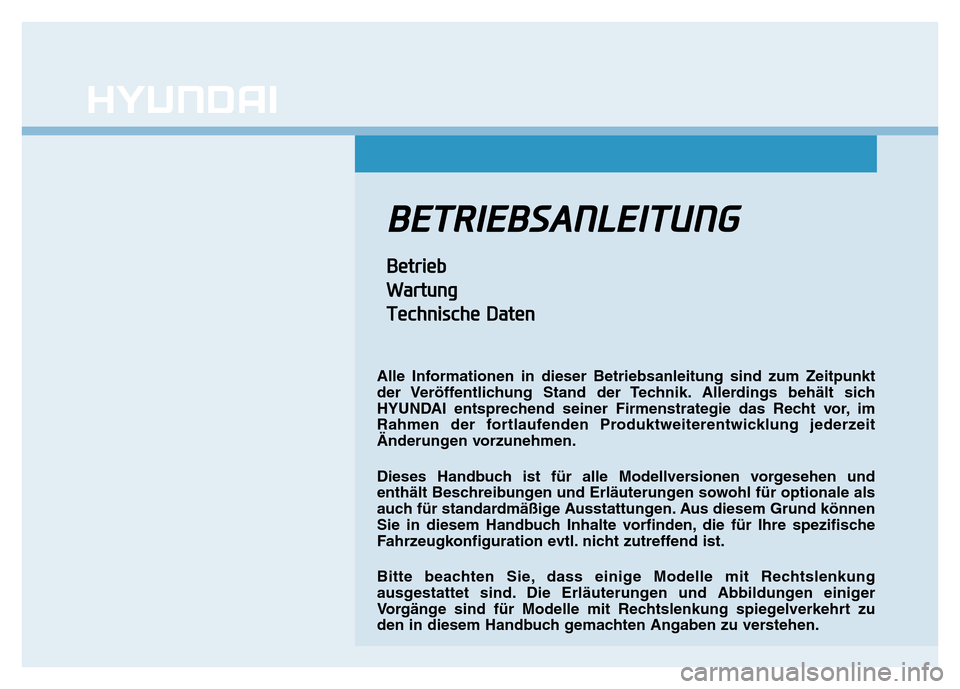 HYUNDAI

BETRIEBSANLEITUNG

Betrieb
Wartung
Technische Daten

Alle Informationen in dieser Betriebsanleitung sind zum Zeitpunkt der Veröffentlichung Stand der Technik. Allerdings behält sich HYUNDAI entsprechend seiner Firmenstrategie das Recht vor, im Rahmen der fortlaufenden Produktweiterentwicklung jederzeit Änderungen vorzunehmen.

Dieses Handbuch ist für alle Modellversionen vorgesehen und enthält Beschreibungen und Erläuterungen sowohl für optionale als auch für standardmäßige Ausstattungen. Aus diesem Grund können Sie in diesem Handbuch Inhalte vorfinden, die für Ihre spezifische Fahrzeugkonfiguration evtl. nicht zutreffend ist.

Bitte beachten Sie, dass einige Modelle mit Rechtslenkung ausgestattet sind. Die Erläuterungen und Abbildungen einiger Vorgänge sind für Modelle mit Rechtslenkung spiegelverkehrt zu den in diesem Handbuch gemachten Angaben zu verstehen.

carmanualsonline.info